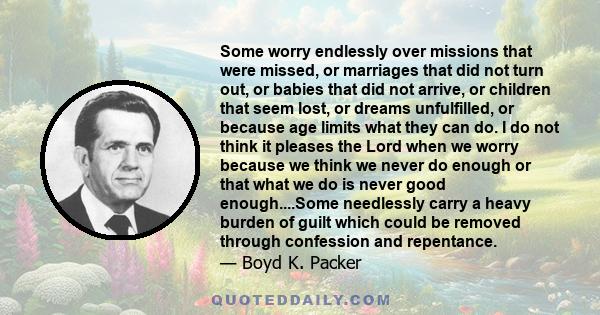 Some worry endlessly over missions that were missed, or marriages that did not turn out, or babies that did not arrive, or children that seem lost, or dreams unfulfilled, or because age limits what they can do. I do not think it pleases the Lord when we worry because we think we never do enough or that what we do is never good enough....Some needlessly carry a heavy burden of guilt which could be removed through confession and repentance.
— Boyd K. Packer

QUOTEDDAILY.COM